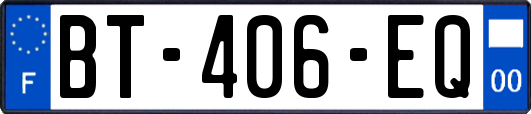 F

BT-406-EQ

00